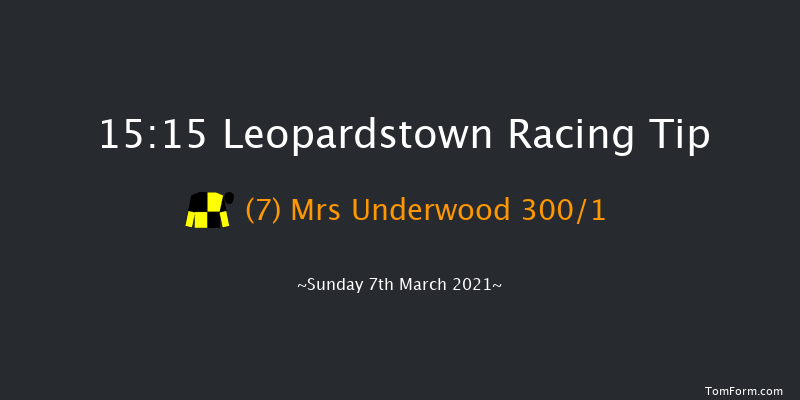 15:15 Leopardstown Racing Tip

(7) Mrs Underwood 300/1

~Sunday 7th March 2021~

TomForm.com